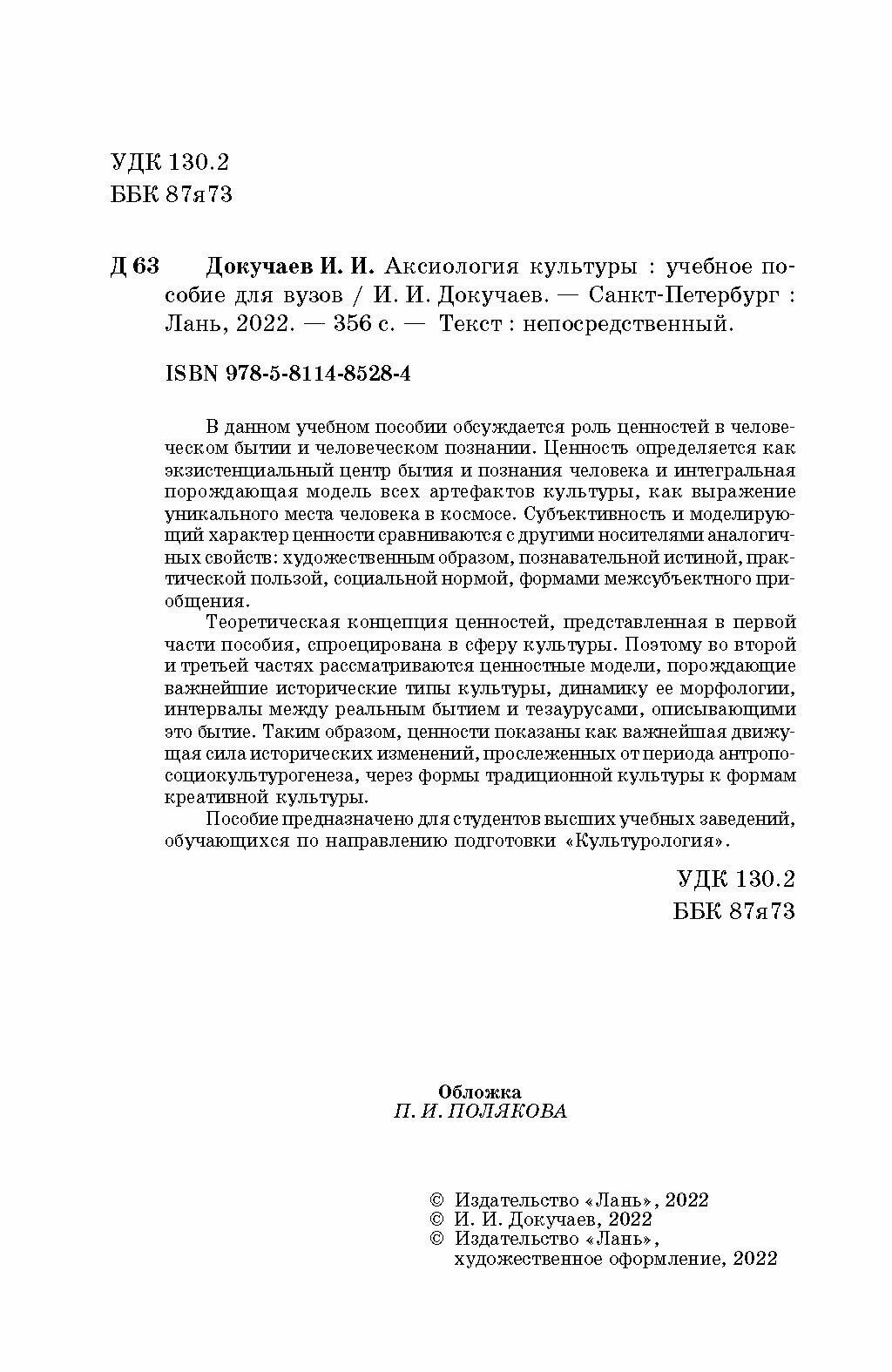 УДК 130.2
ББК 87я73

Д 63 Докучаев И. И. Аксиология культуры : учебное пособие для вузов / И. И. Докучаев. — Санкт-Петербург : Лань, 2022. — 356 с. — Текст : непосредственный.

ISBN 978-5-8114-8528-4

В данном учебном пособии обсуждается роль ценностей в человеческом бытии и человеческом познании. Ценность определяется как экзистенциальный центр бытия и познания человека и интегральная порождающая модель всех артефактов культуры, как выражение уникального места человека в космосе. Субъективность и моделирующий характер ценности сравниваются с другими носителями аналогичных свойств: художественным образом, познавательной истиной, практической пользой, социальной нормой, формами межсубъектного приобщения.

Теоретическая концепция ценностей, представленная в первой части пособия, спроецирована в сферу культуры. Поэтому во второй и третьей частях рассматриваются ценностные модели, порождающие важнейшие исторические типы культуры, динамику ее морфологии, интервалы между реальным бытием и тезаурусами, описывающими это бытие. Таким образом, ценности показаны как важнейшая движущая сила исторических изменений, прослеженных от периода антропосоциокультурогенеза, через формы традиционной культуры к формам креативной культуры.

Пособие предназначено для студентов высших учебных заведений, обучающихся по направлению подготовки «Культурология».

УДК 130.2
ББК 87я73

Обложка
П. И. ПОЛЯКОВА

© Издательство «Лань», 2022
© И. И. Докучаев, 2022
© Издательство «Лань», художественное оформление, 2022